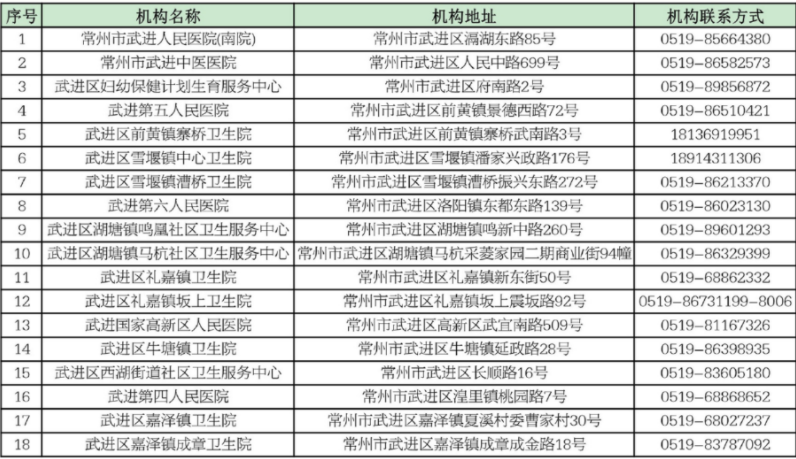 | 序号 | 机构名称 | 机构地址 | 机构联系方式 |
|---|---|---|---|
| 1 | 常州市武进人民医院(南院) | 常州市武进区滆湖东路85号 | 0519-85664380 |
| 2 | 常州市武进中医医院 | 常州市武进区人民中路699号 | 0519-86582573 |
| 3 | 武进区妇幼保健计划生育服务中心 | 常州市武进区府南路2号 | 0519-89856872 |
| 4 | 武进第五人民医院 | 常州市武进区前黄镇景德西路72号 | 0519-86510421 |
| 5 | 武进区前黄镇寨桥卫生院 | 常州市武进区前黄镇寨桥武南路3号 | 18136919951 |
| 6 | 武进区雪堰镇中心卫生院 | 常州市武进区雪堰镇潘家兴政路176号 | 18914311306 |
| 7 | 武进区雪堰镇漕桥卫生院 | 常州市武进区雪堰镇漕桥振兴东路272号 | 0519-86213370 |
| 8 | 武进第六人民医院 | 常州市武进区洛阳镇东都东路139号 | 0519-86023130 |
| 9 | 武进区湖塘镇鸣凰社区卫生服务中心 | 常州市武进区湖塘镇鸣新中路260号 | 0519-89601293 |
| 10 | 武进区湖塘镇马杭社区卫生服务中心 | 常州市武进区湖塘镇马杭采菱家园二期商业街94幢 | 0519-86329399 |
| 11 | 武进区礼嘉镇卫生院 | 常州市武进区礼嘉镇新东街50号 | 0519-68862332 |
| 12 | 武进区礼嘉镇坂上卫生院 | 常州市武进区礼嘉镇坂上震坂路92号 | 0519-86731199-8006 |
| 13 | 武进国家高新区人民医院 | 常州市武进区高新区武宜南路509号 | 0519-81167326 |
| 14 | 武进区牛塘镇卫生院 | 常州市武进区牛塘镇延政路28号 | 0519-86398935 |
| 15 | 武进区西湖街道社区卫生服务中心 | 常州市武进区长顺路16号 | 0519-83605180 |
| 16 | 武进第四人民医院 | 常州市武进区湟里镇桃园路7号 | 0519-68868652 |
| 17 | 武进区嘉泽镇卫生院 | 常州市武进区嘉泽镇夏溪村委曹家村30号 | 0519-68027237 |
| 18 | 武进区嘉泽镇成章卫生院 | 常州市武进区嘉泽镇成章成金路18号 | 0519-83787092 |